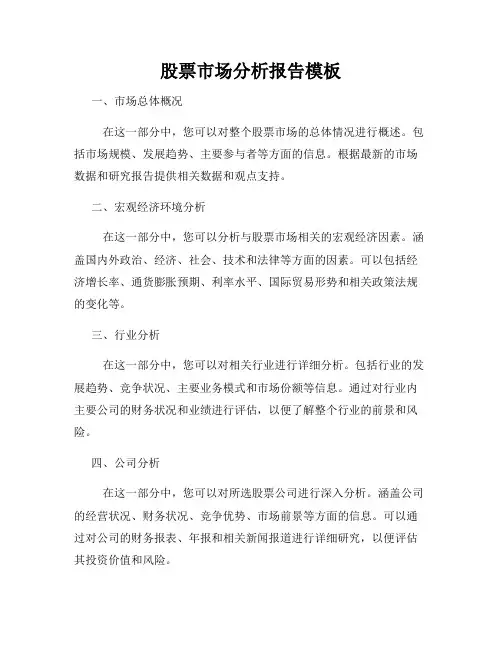 股票市场分析报告模板

一、市场总体概况

在这一部分中，您可以对整个股票市场的总体情况进行概述。包括市场规模、发展趋势、主要参与者等方面的信息。根据最新的市场数据和研究报告提供相关数据和观点支持。

二、宏观经济环境分析

在这一部分中，您可以分析与股票市场相关的宏观经济因素。涵盖国内外政治、经济、社会、技术和法律等方面的因素。可以包括经济增长率、通货膨胀预期、利率水平、国际贸易形势和相关政策法规的变化等。

三、行业分析

在这一部分中，您可以对相关行业进行详细分析。包括行业的发展趋势、竞争状况、主要业务模式和市场份额等信息。通过对行业内主要公司的财务状况和业绩进行评估，以便了解整个行业的前景和风险。

四、公司分析

在这一部分中，您可以对所选股票公司进行深入分析。涵盖公司的经营状况、财务状况、竞争优势、市场前景等方面的信息。可以通过对公司的财务报表、年报和相关新闻报道进行详细研究，以便评估其投资价值和风险。